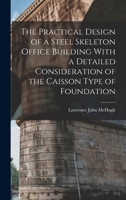 The Practical Design of a Steel Skeleton Office Building With a Detailed Consideration of the Caisson Type of Foundation

Lawrence John McHugh